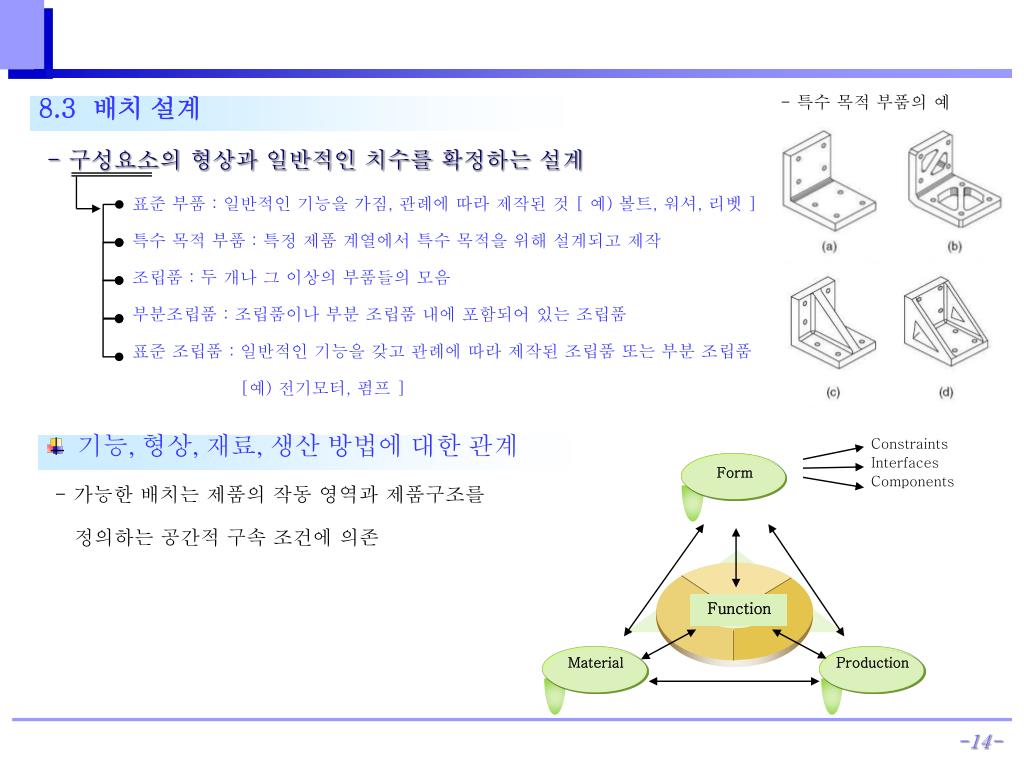 8.3 배치 설계

- 구성요소의 형상과 일반적인 치수를 확정하는 설계

표준 부품 : 일반적인 기능을 가짐, 관례에 따라 제작된 것 [ 예) 볼트, 워셔, 리벳 ]

특수 목적 부품 : 특정 제품 계열에서 특수 목적을 위해 설계되고 제작

조립품 : 두 개나 그 이상의 부품들의 모음

부분조립품 : 조립품이나 부분 조립품 내에 포함되어 있는 조립품

표준 조립품 : 일반적인 기능을 갖고 관례에 따라 제작된 조립품 또는 부분 조립품 [예) 전기모터, 펌프 ]

- 특수 목적 부품의 예

(a)

(b)

(c)

(d)

기능, 형상, 재료, 생산 방법에 대한 관계

- 가능한 배치는 제품의 작동 영역과 제품구조를 정의하는 공간적 구속 조건에 의존

Form

Constraints
Interfaces
Components

Function

Material

Production

-14-